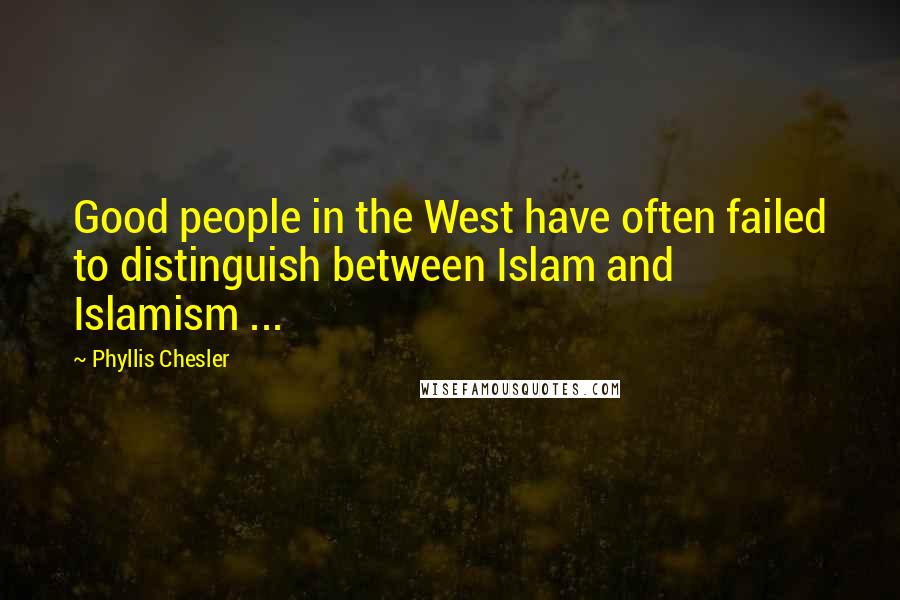 Good people in the West have often failed to distinguish between Islam and Islamism ...

~ Phyllis Chesler

WISEFAMOUSQUOTES.COM